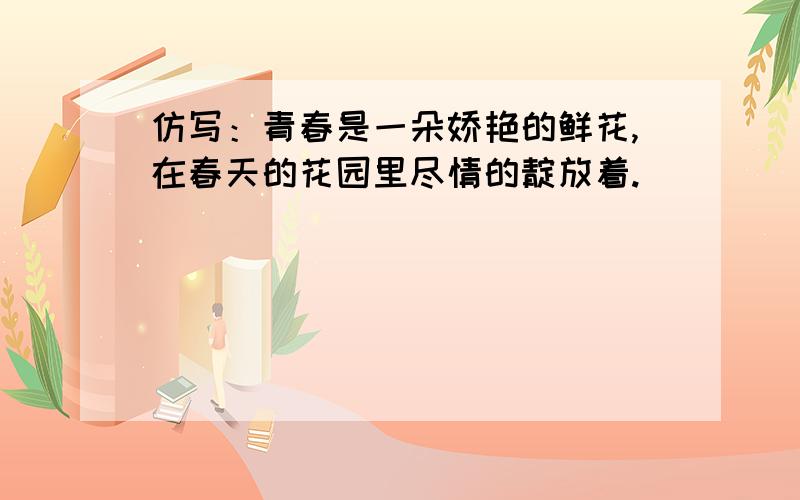 仿写：青春是一朵娇艳的鲜花，在春天的花园里尽情的靛放着.